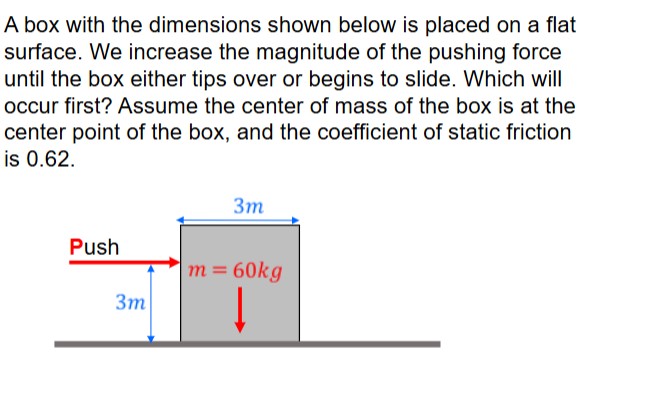 A box with the dimensions shown below is placed on a flat surface. We increase the magnitude of the pushing force until the box either tips over or begins to slide. Which will occur first? Assume the center of mass of the box is at the center point of the box, and the coefficient of static friction is 0.62.

$3m$

Push

$m = 60kg$

$3m$